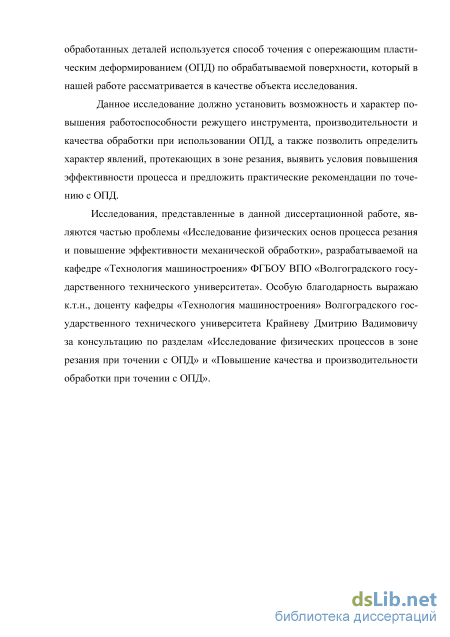 обработанных деталей используется способ точения с опережающим пластическим деформированием (ОПД) по обрабатываемой поверхности, который в нашей работе рассматривается в качестве объекта исследования.

Данное исследование должно установить возможность и характер повышения работоспособности режущего инструмента, производительности и качества обработки при использовании ОПД, а также позволить определить характер явлений, протекающих в зоне резания, выявить условия повышения эффективности процесса и предложить практические рекомендации по точению с ОПД.

Исследования, представленные в данной диссертационной работе, являются частью проблемы «Исследование физических основ процесса резания и повышение эффективности механической обработки», разрабатываемой на кафедре «Технология машиностроения» ФГБОУ ВПО «Волгоградского государственного технического университета». Особую благодарность выражаю к.т.н., доценту кафедры «Технология машиностроения» Волгоградского государственного технического университета Крайневу Дмитрию Вадимовичу за консультацию по разделам «Исследование физических процессов в зоне резания при точении с ОПД» и «Повышение качества и производительности обработки при точении с ОПД».

dsLib.net
библиотека диссертаций